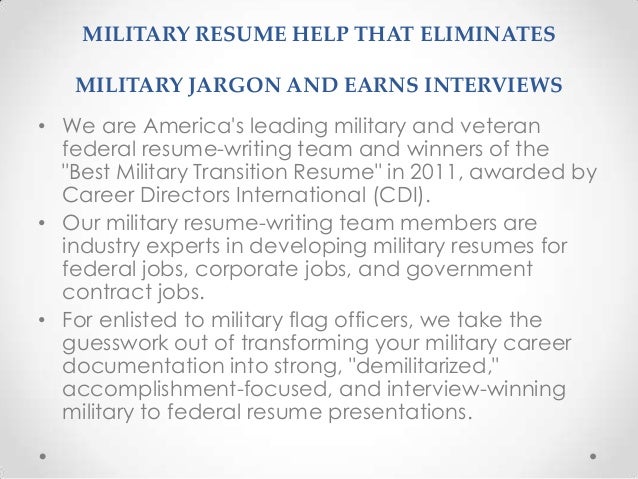 MILITARY RESUME HELP THAT ELIMINATES

MILITARY JARGON AND EARNS INTERVIEWS

• We are America's leading military and veteran federal resume-writing team and winners of the "Best Military Transition Resume" in 2011, awarded by Career Directors International (CDI).
• Our military resume-writing team members are industry experts in developing military resumes for federal jobs, corporate jobs, and government contract jobs.
• For enlisted to military flag officers, we take the guesswork out of transforming your military career documentation into strong, "demilitarized," accomplishment-focused, and interview-winning military to federal resume presentations.